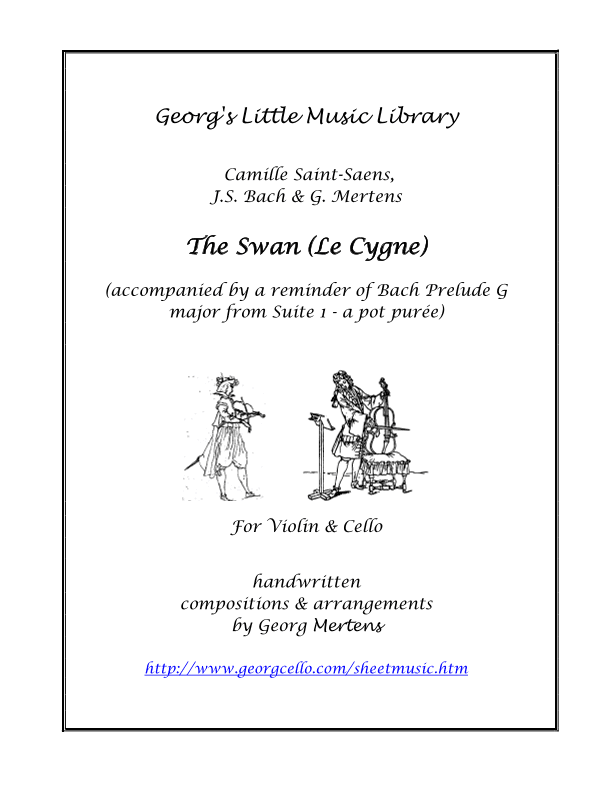 Georg's Little Music Library

Camille Saint-Saens,
J.S. Bach & G. Mertens

The Swan (Le Cygne)

(accompanied by a reminder of Bach Prelude G major from Suite 1 - a pot purée)

For Violin & Cello

handwritten
compositions & arrangements
by Georg Mertens

http://www.georgcello.com/sheetmusic.htm